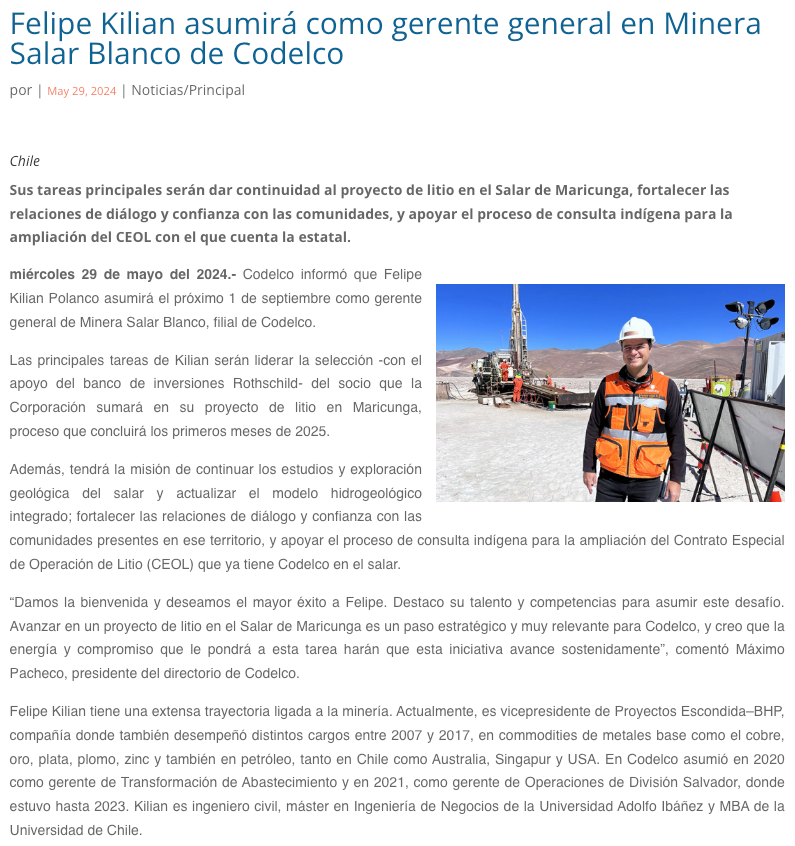 Felipe Kilian asumirá como gerente general en Minera Salar Blanco de Codelco

por | May 29, 2024 | Noticias/Principal

Chile

Sus tareas principales serán dar continuidad al proyecto de litio en el Salar de Maricunga, fortalecer las relaciones de diálogo y confianza con las comunidades, y apoyar el proceso de consulta indígena para la ampliación del CEOL con el que cuenta la estatal.

miércoles 29 de mayo del 2024.- Codelco informó que Felipe Kilian Polanco asumirá el próximo 1 de septiembre como gerente general de Minera Salar Blanco, filial de Codelco.

Las principales tareas de Kilian serán liderar la selección -con el apoyo del banco de inversiones Rothschild- del socio que la Corporación sumará en su proyecto de litio en Maricunga, proceso que concluirá los primeros meses de 2025.

Además, tendrá la misión de continuar los estudios y exploración geológica del salar y actualizar el modelo hidrogeológico integrado; fortalecer las relaciones de diálogo y confianza con las comunidades presentes en ese territorio, y apoyar el proceso de consulta indígena para la ampliación del Contrato Especial de Operación de Litio (CEOL) que ya tiene Codelco en el salar.

“Damos la bienvenida y deseamos el mayor éxito a Felipe. Destaco su talento y competencias para asumir este desafío. Avanzar en un proyecto de litio en el Salar de Maricunga es un paso estratégico y muy relevante para Codelco, y creo que la energía y compromiso que le pondrá a esta tarea harán que esta iniciativa avance sostenidamente”, comentó Máximo Pacheco, presidente del directorio de Codelco.

Felipe Kilian tiene una extensa trayectoria ligada a la minería. Actualmente, es vicepresidente de Proyectos Escondida–BHP, compañía donde también desempeñó distintos cargos entre 2007 y 2017, en commodities de metales base como el cobre, oro, plata, plomo, zinc y también en petróleo, tanto en Chile como Australia, Singapur y USA. En Codelco asumió en 2020 como gerente de Transformación de Abastecimiento y en 2021, como gerente de Operaciones de División Salvador, donde estuvo hasta 2023. Kilian es ingeniero civil, máster en Ingeniería de Negocios de la Universidad Adolfo Ibáñez y MBA de la Universidad de Chile.